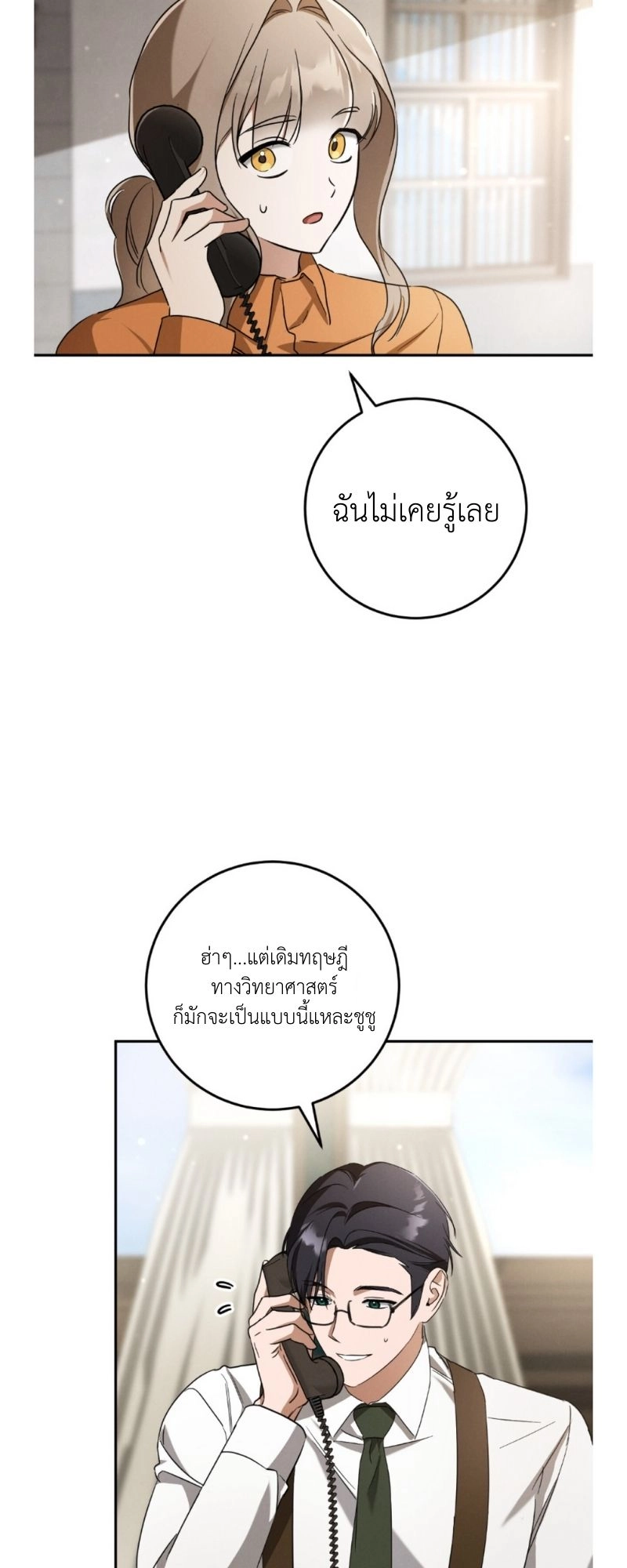 ฉันไม่เคยรู้เลย

ฮ่าๆ...แต่เดิมทฤษฎีทางวิทยาศาสตร์ก็มักจะเป็นแบบนี้แหละชูชู